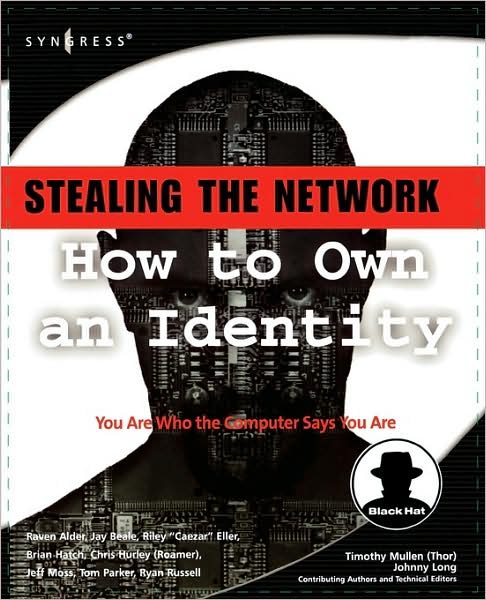 SYNGRESS®

STEALING THE NETWORK

How to Own an Identity

You Are Who the Computer Says You Are

Black Hat

Raven Alder, Jay Beale, Riley "Caezar" Eller, Brian Hatch, Chris Hurley (Roamer), Jeff Moss, Tom Parker, Ryan Russell

Timothy Mullen (Thor)
Johnny Long
Contributing Authors and Technical Editors